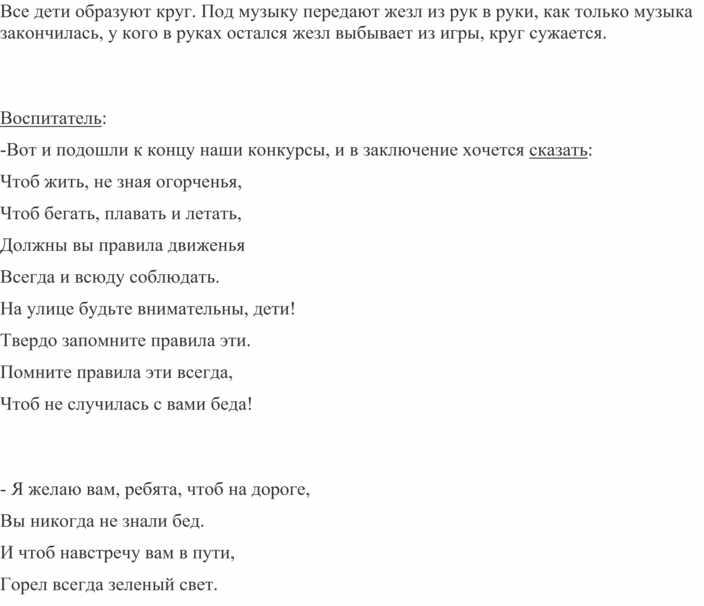 Все дети образуют круг. Под музыку передают жезл из рук в руки, как только музыка закончилась, у кого в руках остался жезл выбывает из игры, круг сужается.

Воспитатель:

-Вот и подошли к концу наши конкурсы, и в заключение хочется сказать:

Чтоб жить, не зная огорченья,

Чтоб бегать, плавать и летать,

Должны вы правила движенья

Всегда и всюду соблюдать.

На улице будьте внимательны, дети!

Твердо запомните правила эти.

Помните правила эти всегда,

Чтоб не случилась с вами беда!

- Я желаю вам, ребята, чтоб на дороге,

Вы никогда не знали бед.

И чтоб навстречу вам в пути,

Горел всегда зеленый свет.